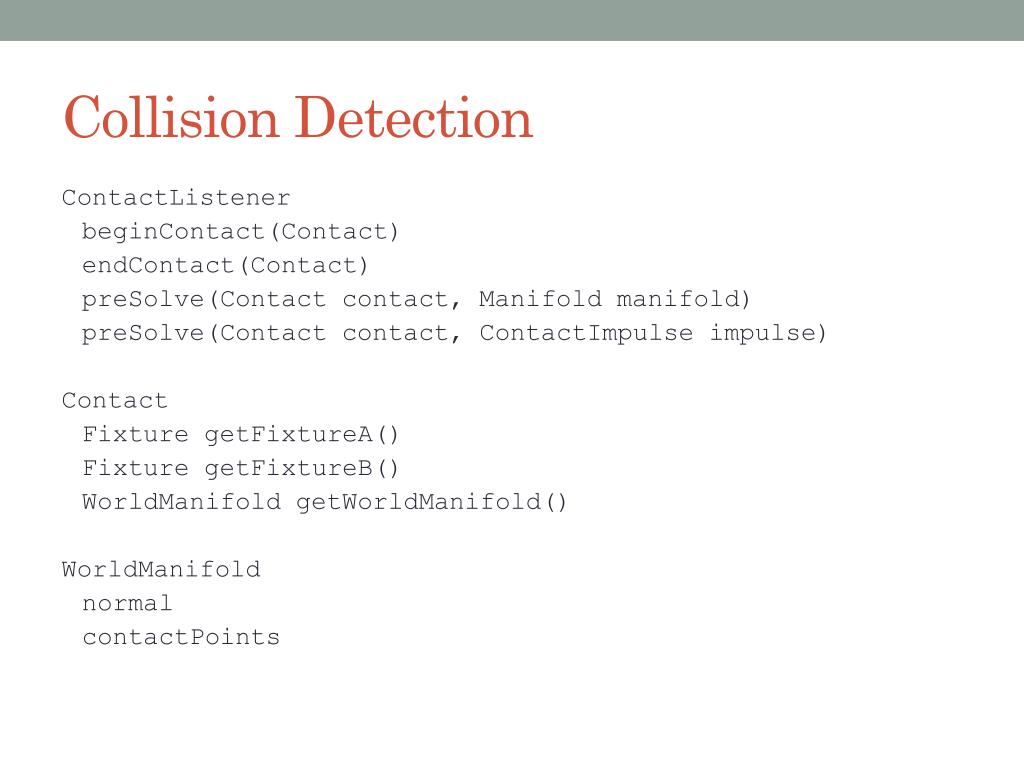 Collision Detection

ContactListener
 beginContact(Contact)
 endContact(Contact)
 preSolve(Contact contact, Manifold manifold)
 preSolve(Contact contact, ContactImpulse impulse)

Contact
 Fixture getFixtureA()
 Fixture getFixtureB()
 WorldManifold getWorldManifold()

WorldManifold
 normal
 contactPoints